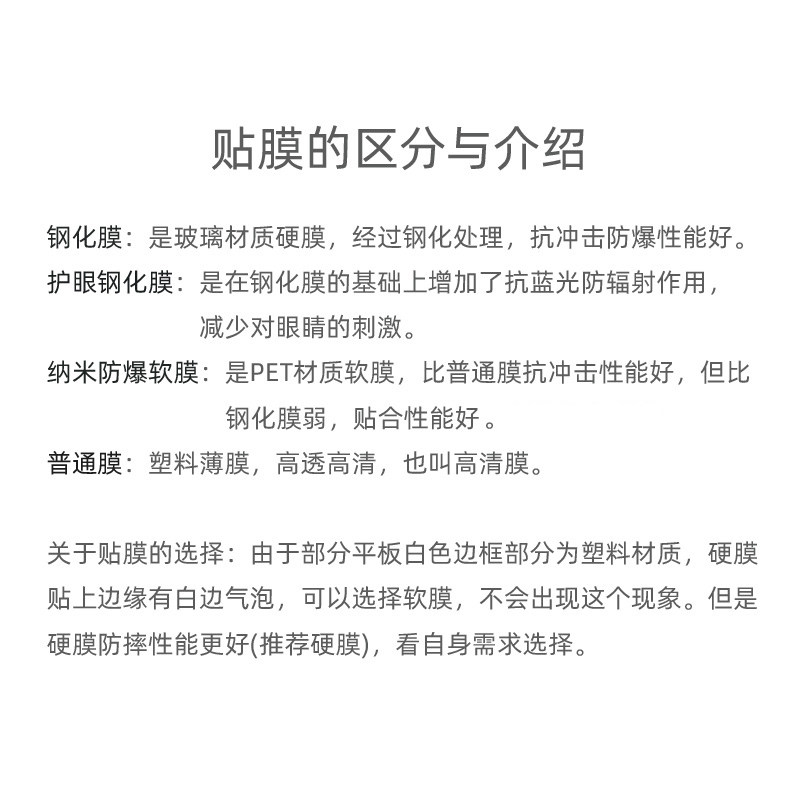 贴膜的区分与介绍

钢化膜：是玻璃材质硬膜，经过钢化处理，抗冲击防爆性能好。

护眼钢化膜：是在钢化膜的基础上增加了抗蓝光防辐射作用，减少对眼睛的刺激。

纳米防爆软膜：是PET材质软膜，比普通膜抗冲击性能好，但比钢化膜弱，贴合性能好 。

普通膜：塑料薄膜，高透高清，也叫高清膜。

关于贴膜的选择：由于部分平板白色边框部分为塑料材质，硬膜贴上边缘有白边气泡，可以选择软膜，不会出现这个现象。但是硬膜防摔性能更好(推荐硬膜)，看自身需求选择。